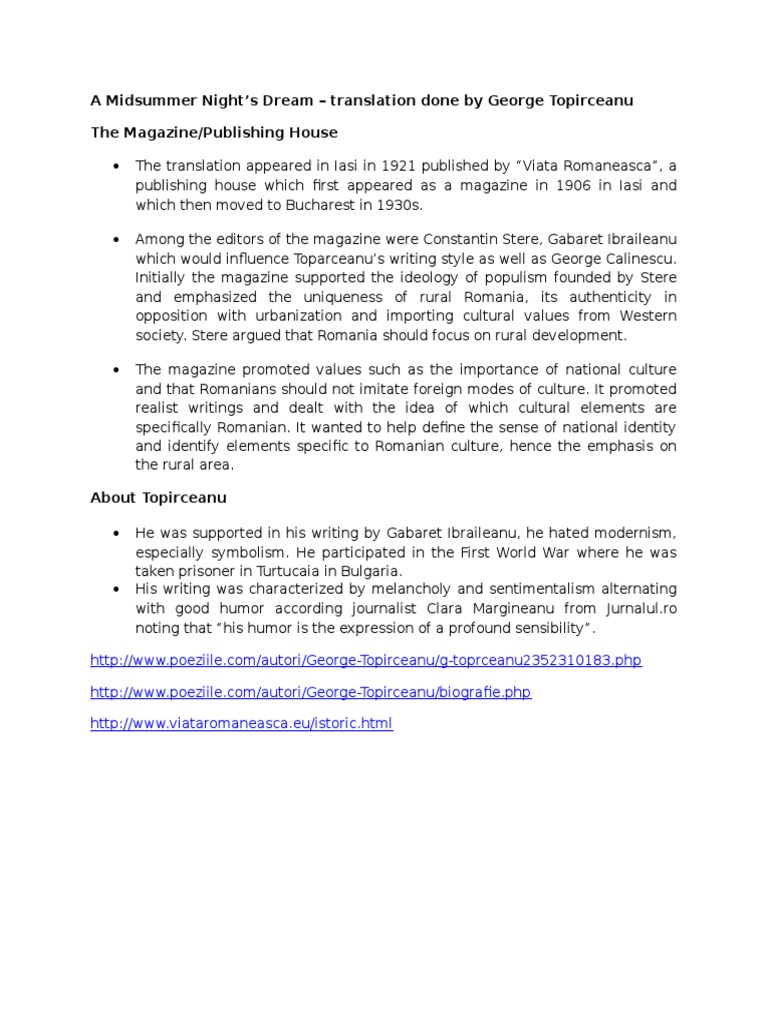 A Midsummer Night's Dream – translation done by George Topirceanu

The Magazine/Publishing House

• The translation appeared in Iasi in 1921 published by "Viata Romaneasca", a publishing house which first appeared as a magazine in 1906 in Iasi and which then moved to Bucharest in 1930s.

• Among the editors of the magazine were Constantin Stere, Gabaret Ibraileanu which would influence Toparceanu's writing style as well as George Calinescu. Initially the magazine supported the ideology of populism founded by Stere and emphasized the uniqueness of rural Romania, its authenticity in opposition with urbanization and importing cultural values from Western society. Stere argued that Romania should focus on rural development.

• The magazine promoted values such as the importance of national culture and that Romanians should not imitate foreign modes of culture. It promoted realist writings and dealt with the idea of which cultural elements are specifically Romanian. It wanted to help define the sense of national identity and identify elements specific to Romanian culture, hence the emphasis on the rural area.

About Topirceanu

• He was supported in his writing by Gabaret Ibraileanu, he hated modernism, especially symbolism. He participated in the First World War where he was taken prisoner in Turtucaia in Bulgaria.
• His writing was characterized by melancholy and sentimentalism alternating with good humor according journalist Clara Margineanu from Jurnalul.ro noting that "his humor is the expression of a profound sensibility".

http://www.poeziile.com/autori/George-Topirceanu/g-toprceanu2352310183.php

http://www.poeziile.com/autori/George-Topirceanu/biografie.php

http://www.viataromaneasca.eu/istoric.html